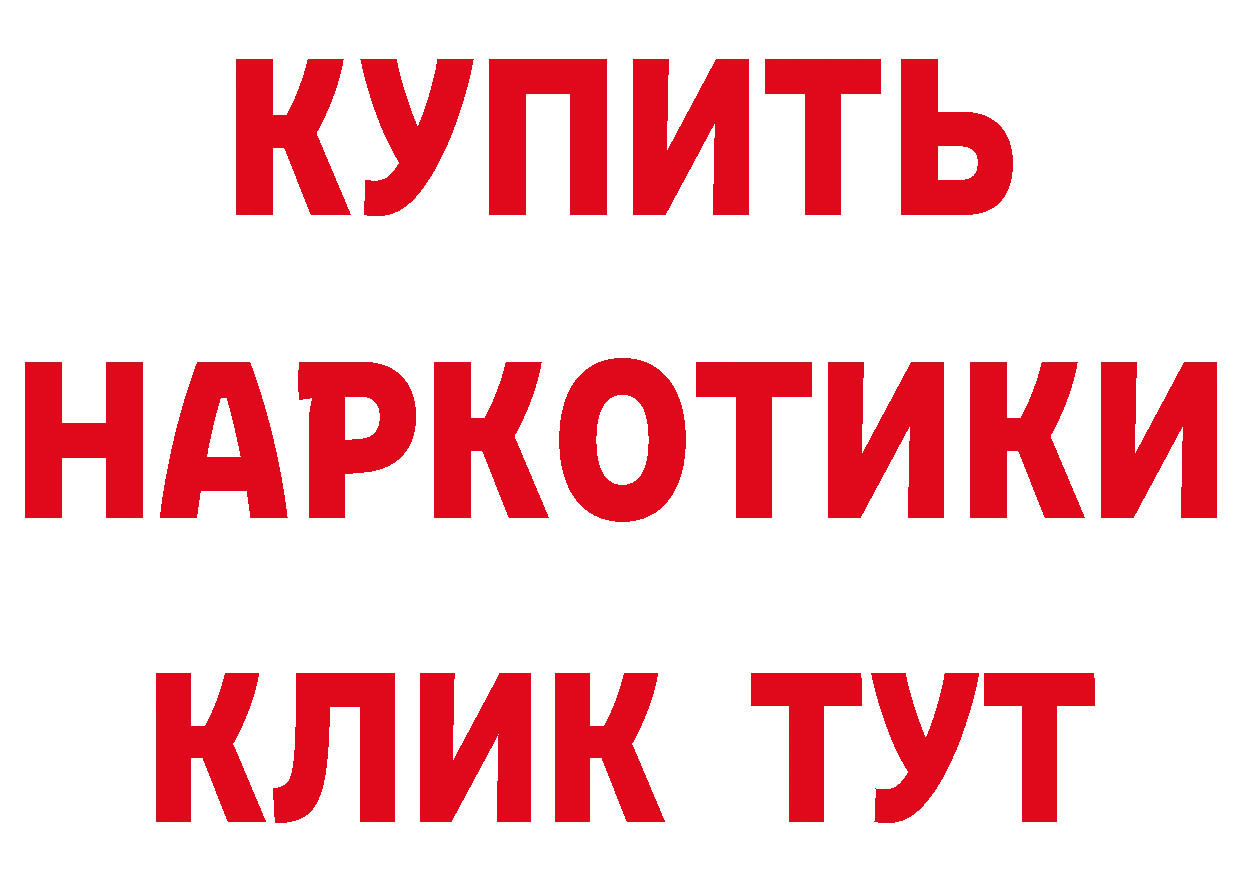 КУПИТЬ
НАРКОТИКИ
КЛИК ТУТ